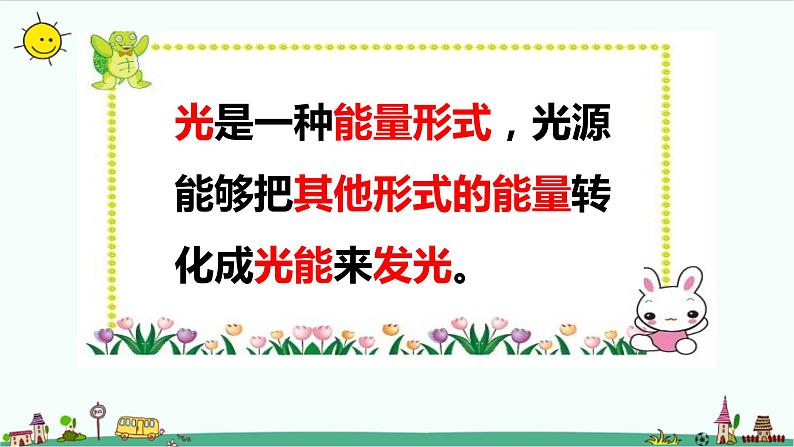 光是一种能量形式，光源能够把其他形式的能量转化成光能来发光。